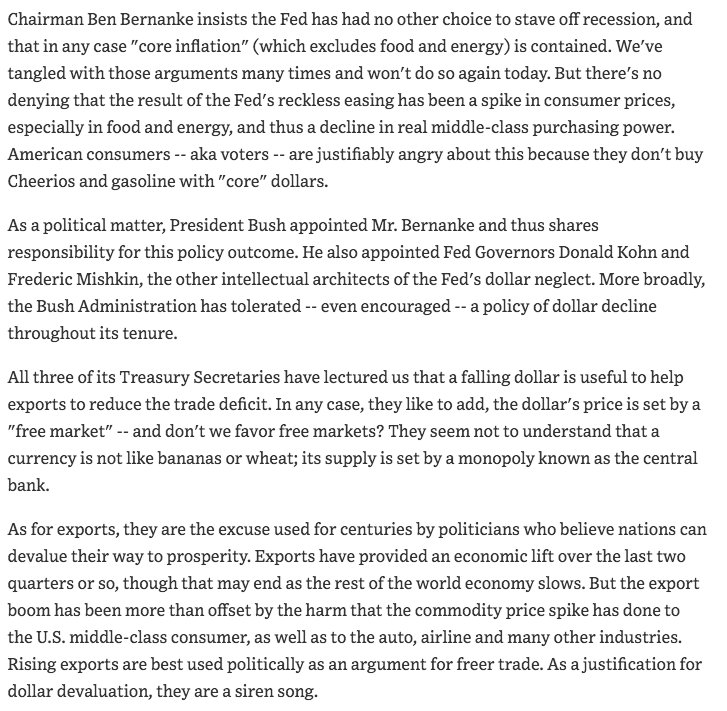 Chairman Ben Bernanke insists the Fed has had no other choice to stave off recession, and that in any case "core inflation" (which excludes food and energy) is contained. We've tangled with those arguments many times and won't do so again today. But there's no denying that the result of the Fed's reckless easing has been a spike in consumer prices, especially in food and energy, and thus a decline in real middle-class purchasing power. American consumers -- aka voters -- are justifiably angry about this because they don't buy Cheerios and gasoline with "core" dollars.

As a political matter, President Bush appointed Mr. Bernanke and thus shares responsibility for this policy outcome. He also appointed Fed Governors Donald Kohn and Frederic Mishkin, the other intellectual architects of the Fed's dollar neglect. More broadly, the Bush Administration has tolerated -- even encouraged -- a policy of dollar decline throughout its tenure.

All three of its Treasury Secretaries have lectured us that a falling dollar is useful to help exports to reduce the trade deficit. In any case, they like to add, the dollar's price is set by a "free market" -- and don't we favor free markets? They seem not to understand that a currency is not like bananas or wheat; its supply is set by a monopoly known as the central bank.

As for exports, they are the excuse used for centuries by politicians who believe nations can devalue their way to prosperity. Exports have provided an economic lift over the last two quarters or so, though that may end as the rest of the world economy slows. But the export boom has been more than offset by the harm that the commodity price spike has done to the U.S. middle-class consumer, as well as to the auto, airline and many other industries. Rising exports are best used politically as an argument for freer trade. As a justification for dollar devaluation, they are a siren song.